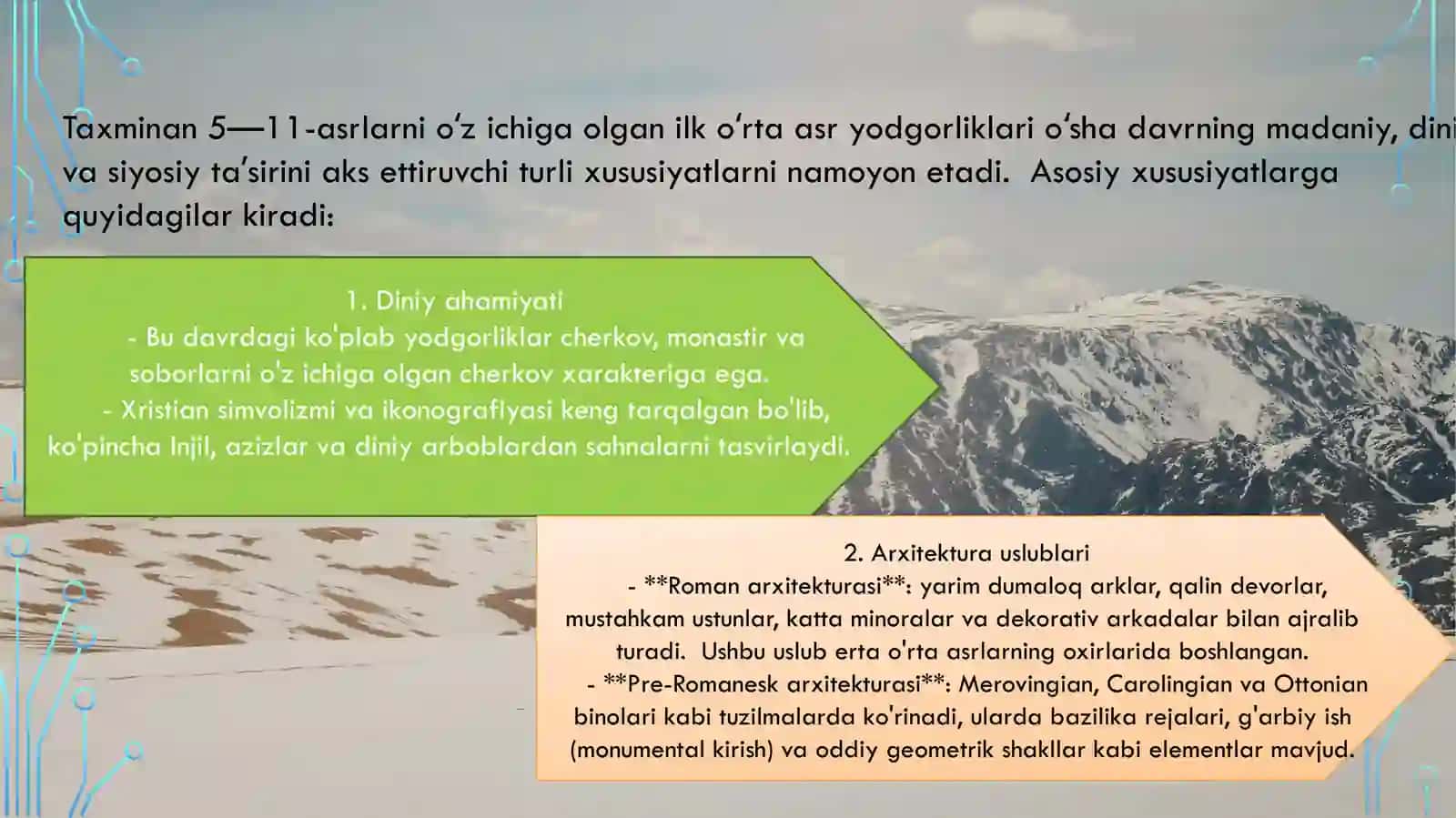 Taxminan 5—11-asrlarni oʻz ichiga olgan ilk oʻrta asr yodgorliklari oʻsha davrning madaniy, dini va siyosiy taʼsirini aks ettiruvchi turli xususiyatlarni namoyon etadi. Asosiy xususiyatlarga quyidagilar kiradi:

1. Diniy ahamiyati
- Bu davrdagi ko'plab yodgorliklar cherkov, monastir va soborlarni o'z ichiga olgan cherkov xarakteriga ega.
- Xristian simvolizmi va ikonografiyasi keng tarqalgan bo'lib, ko'pincha Injil, azizlar va diniy arboblardan sahnalarni tasvirlaydi.

2. Arxitektura uslublari
- **Roman arxitekturasi**: yarim dumaloq arklar, qalin devorlar, mustahkam ustunlar, katta minoralar va dekorativ arkadalar bilan ajralib turadi. Ushbu uslub erta o'rta asrlarning oxirlarida boshlangan.
- **Pre-Romanesk arxitekturasi**: Merovingian, Carolingian va Ottonian binolari kabi tuzilmalarda ko'rinadi, ularda bazilika rejalari, g'arbiy ish (monumental kirish) va oddiy geometrik shakllar kabi elementlar mavjud.